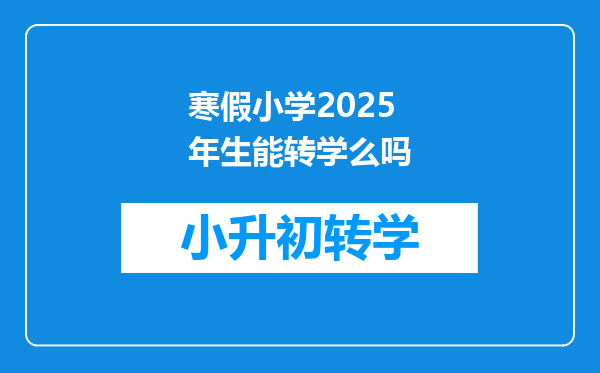 寒假小学2025年生能转学么吗

小升初转学